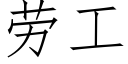 劳工